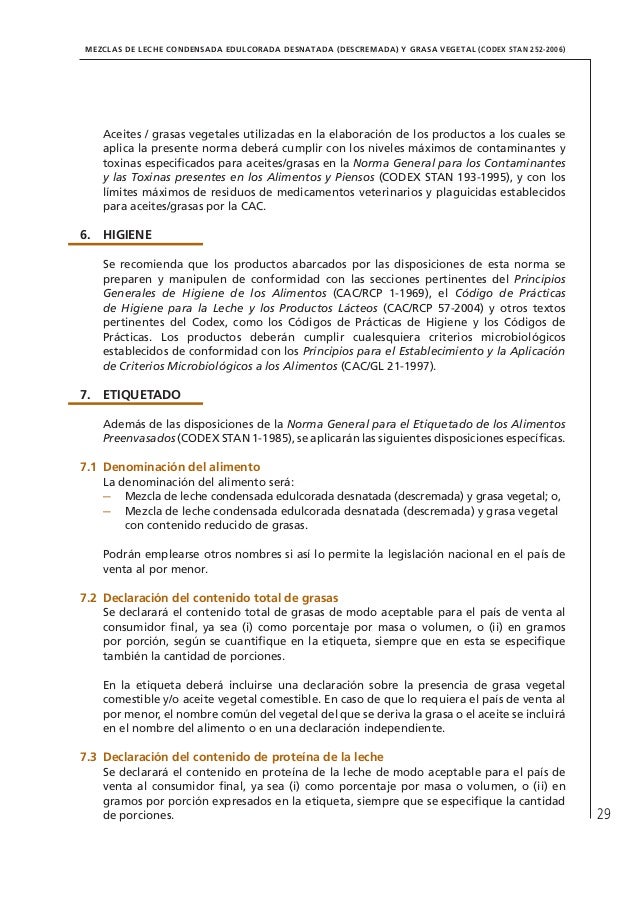 MEZCLAS DE LECHE CONDENSADA EDULCORADA DESNATADA (DESCREMADA) Y GRASA VEGETAL (CODEX STAN 252-2006)

Aceites / grasas vegetales utilizadas en la elaboración de los productos a los cuales se aplica la presente norma deberá cumplir con los niveles máximos de contaminantes y toxinas especificados para aceites/grasas en la Norma General para los Contaminantes y las Toxinas presentes en los Alimentos y Piensos (CODEX STAN 193-1995), y con los límites máximos de residuos de medicamentos veterinarios y plaguicidas establecidos para aceites/grasas por la CAC.

6. HIGIENE

Se recomienda que los productos abarcados por las disposiciones de esta norma se preparen y manipulen de conformidad con las secciones pertinentes del Principios Generales de Higiene de los Alimentos (CAC/RCP 1-1969), el Código de Prácticas de Higiene para la Leche y los Productos Lácteos (CAC/RCP 57-2004) y otros textos pertinentes del Codex, como los Códigos de Prácticas de Higiene y los Códigos de Prácticas. Los productos deberán cumplir cualesquiera criterios microbiológicos establecidos de conformidad con los Principios para el Establecimiento y la Aplicación de Criterios Microbiológicos a los Alimentos (CAC/GL 21-1997).

7. ETIQUETADO

Además de las disposiciones de la Norma General para el Etiquetado de los Alimentos Preenvasados (CODEX STAN 1-1985), se aplicarán las siguientes disposiciones específicas.

7.1 Denominación del alimento
La denominación del alimento será:
– Mezcla de leche condensada edulcorada desnatada (descremada) y grasa vegetal; o,
– Mezcla de leche condensada edulcorada desnatada (descremada) y grasa vegetal con contenido reducido de grasas.

Podrán emplearse otros nombres si así lo permite la legislación nacional en el país de venta al por menor.

7.2 Declaración del contenido total de grasas
Se declarará el contenido total de grasas de modo aceptable para el país de venta al consumidor final, ya sea (i) como porcentaje por masa o volumen, o (ii) en gramos por porción, según se cuantifique en la etiqueta, siempre que en esta se especifique también la cantidad de porciones.

En la etiqueta deberá incluirse una declaración sobre la presencia de grasa vegetal comestible y/o aceite vegetal comestible. En caso de que lo requiera el país de venta al por menor, el nombre común del vegetal del que se deriva la grasa o el aceite se incluirá en el nombre del alimento o en una declaración independiente.

7.3 Declaración del contenido de proteína de la leche
Se declarará el contenido en proteína de la leche de modo aceptable para el país de venta al consumidor final, ya sea (i) como porcentaje por masa o volumen, o (ii) en gramos por porción expresados en la etiqueta, siempre que se especifique la cantidad de porciones.

29